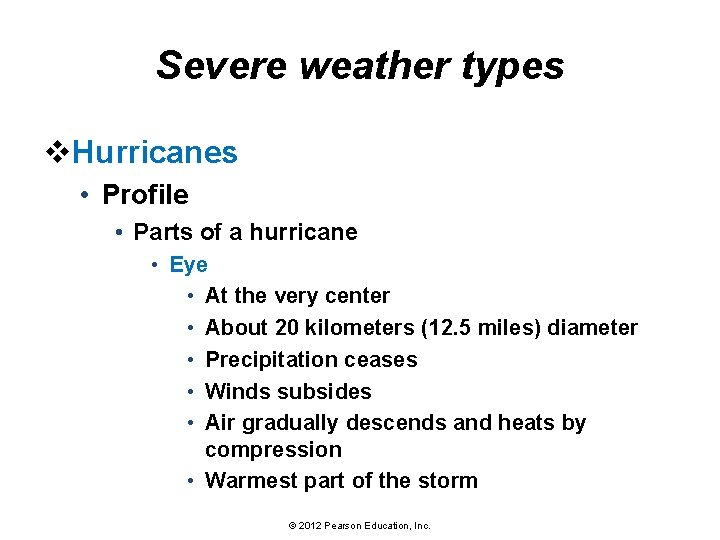 Severe weather types

❖Hurricanes

• Profile

• Parts of a hurricane

• Eye

• At the very center

• About 20 kilometers (12.5 miles) diameter

• Precipitation ceases

• Winds subsides

• Air gradually descends and heats by compression

• Warmest part of the storm

© 2012 Pearson Education, Inc.